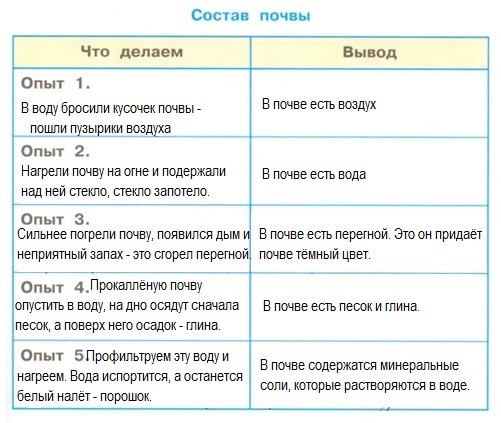 Состав почвы

| Что делаем | Вывод |
|---|---|
| Опыт 1. В воду бросили кусочек почвы - пошли пузырики воздуха | В почве есть воздух |
| Опыт 2. Нагрели почву на огне и подержали над ней стекло, стекло запотело. | В почве есть вода |
| Опыт 3. Сильнее погрели почву, появился дым и неприятный запах - это сгорел перегной. | В почве есть перегной. Это он придаёт почве тёмный цвет. |
| Опыт 4. Прокаллёную почву опустить в воду, на дно осядут сначала песок, а поверх него осадок - глина. | В почве есть песок и глина. |
| Опыт 5. Профильтруем эту воду и нагреем. Вода испортится, а останется белый налёт - порошок. | В почве содержатся минеральные соли, которые растворяются в воде. |